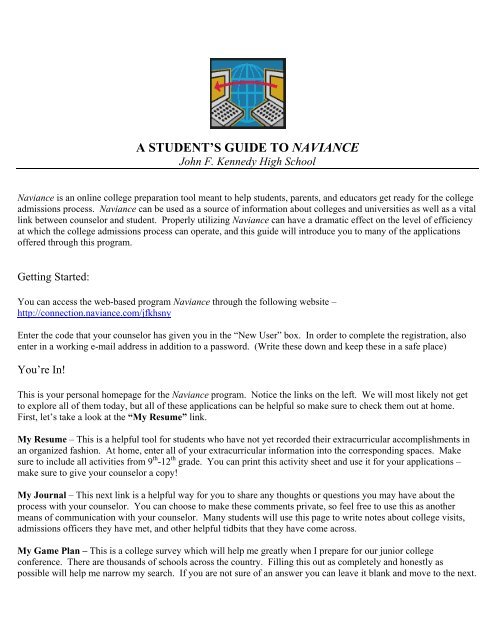 A STUDENT'S GUIDE TO NAVIANCE
John F. Kennedy High School

Naviance is an online college preparation tool meant to help students, parents, and educators get ready for the college admissions process. Naviance can be used as a source of information about colleges and universities as well as a vital link between counselor and student. Properly utilizing Naviance can have a dramatic effect on the level of efficiency at which the college admissions process can operate, and this guide will introduce you to many of the applications offered through this program.

Getting Started:

You can access the web-based program Naviance through the following website – http://connection.naviance.com/jfkhsny

Enter the code that your counselor has given you in the "New User" box. In order to complete the registration, also enter in a working e-mail address in addition to a password. (Write these down and keep these in a safe place)

You're In!

This is your personal homepage for the Naviance program. Notice the links on the left. We will most likely not get to explore all of them today, but all of these applications can be helpful so make sure to check them out at home. First, let's take a look at the "My Resume" link.

My Resume – This is a helpful tool for students who have not yet recorded their extracurricular accomplishments in an organized fashion. At home, enter all of your extracurricular information into the corresponding spaces. Make sure to include all activities from $9^{th}$-$12^{th}$ grade. You can print this activity sheet and use it for your applications – make sure to give your counselor a copy!

My Journal – This next link is a helpful way for you to share any thoughts or questions you may have about the process with your counselor. You can choose to make these comments private, so feel free to use this as another means of communication with your counselor. Many students will use this page to write notes about college visits, admissions officers they have met, and other helpful tidbits that they have come across.

My Game Plan – This is a college survey which will help me greatly when I prepare for our junior college conference. There are thousands of schools across the country. Filling this out as completely and honestly as possible will help me narrow my search. If you are not sure of an answer you can leave it blank and move to the next.